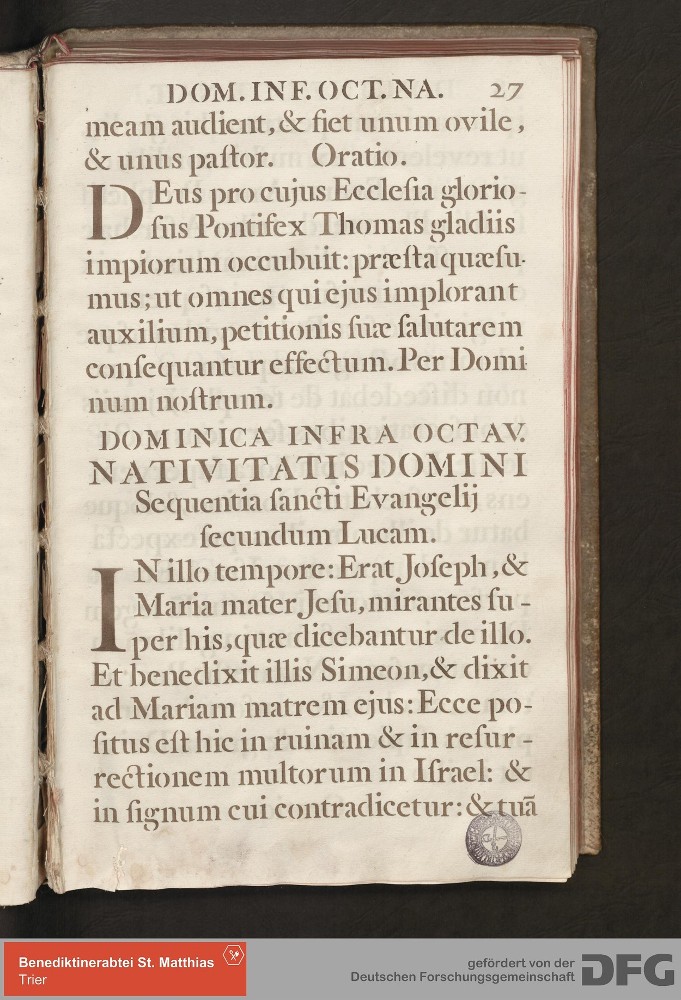 DOM. INF. OCT. NA. 27

meam audient, & fiet unum ovile, & unus paſtor. Oratio.

DEus pro cujus Eccleſia glorioſus Pontifex Thomas gladiis impiorum occubuit: præſta quæſumus; ut omnes qui ejus implorant auxilium, petitionis ſuæ ſalutarem conſequantur effectum. Per Dominum noſtrum.

DOMINICA INFRA OCTAV. NATIVITATIS DOMINI

Sequentia ſancti Evangelij ſecundum Lucam.

IN illo tempore: Erat Joſeph, & Maria mater Jeſu, mirantes ſuper his, quæ dicebantur de illo. Et benedixit illis Simeon, & dixit ad Mariam matrem ejus: Ecce poſitus eſt hic in ruinam & in reſurrectionem multorum in Iſrael: & in ſignum cui contradicetur: & tuã

Benediktinerabtei St. Matthias
Trier

gefördert von der
Deutschen Forschungsgemeinschaft
DFG